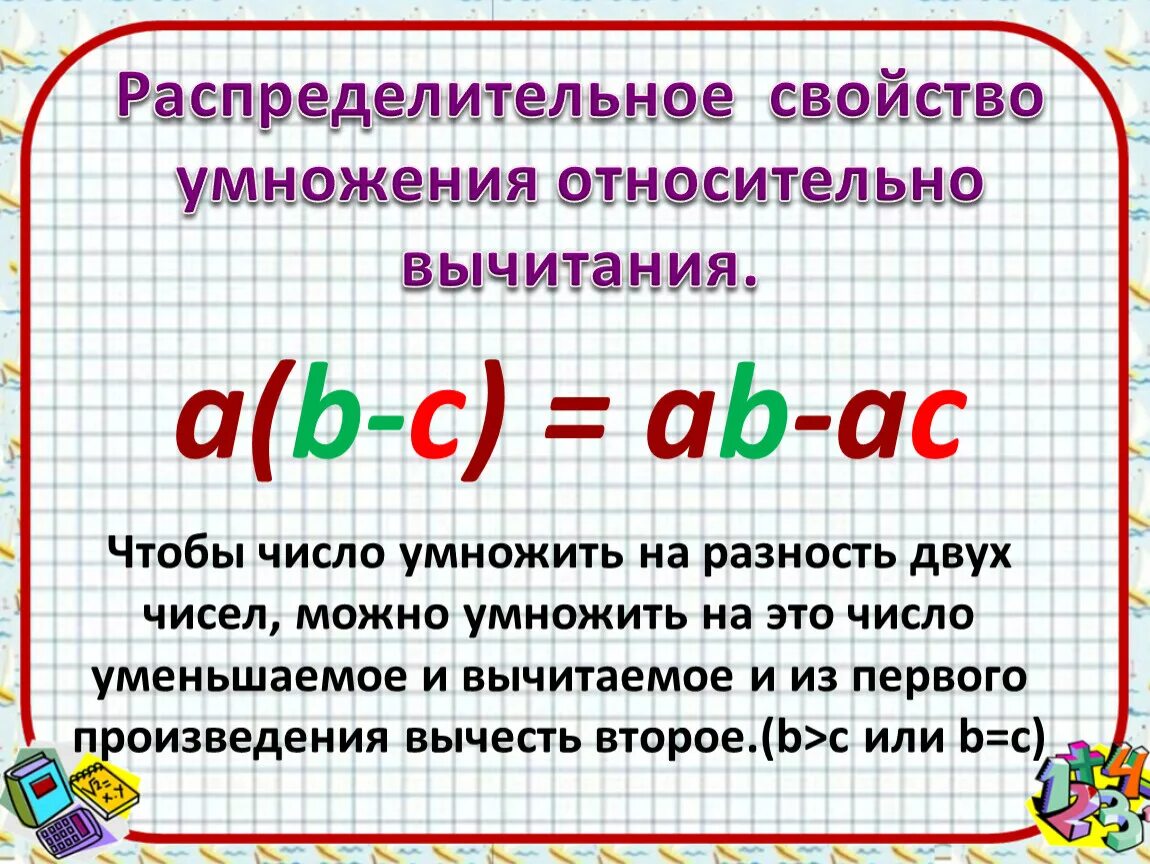 Распределительное свойство умножения относительно вычитания.

$a(b-c) = ab-ac$

Чтобы число умножить на разность двух чисел, можно умножить на это число уменьшаемое и вычитаемое и из первого произведения вычесть второе.(b>c или b=c)